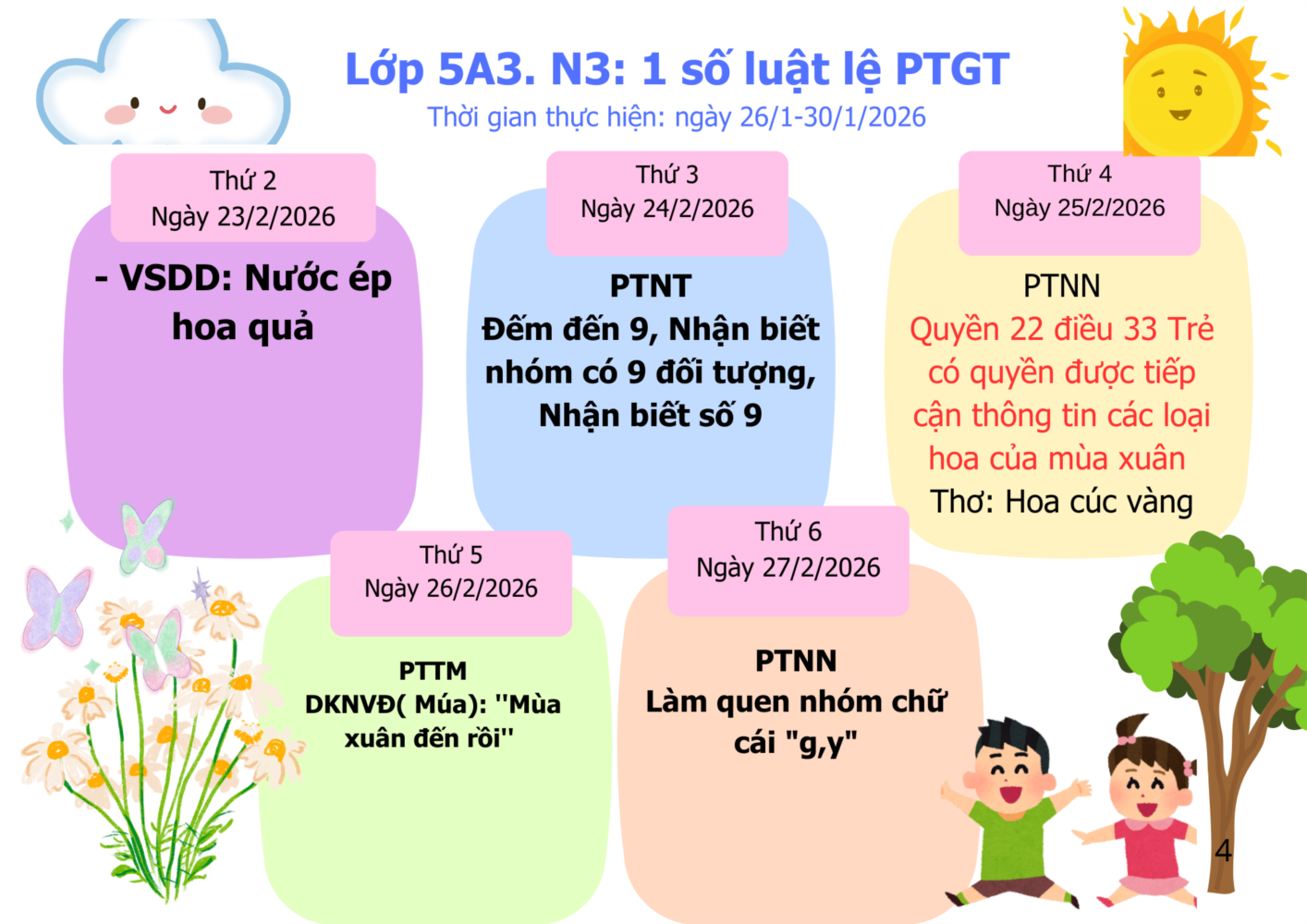 Lớp 5A3. N3: 1 số luật lệ PTGT
Thời gian thực hiện: ngày 26/1-30/1/2026

Thứ 2
Ngày 23/2/2026

- VSDD: Nước ép hoa quả

Thứ 3
Ngày 24/2/2026

PTNT
Đếm đến 9, Nhận biết nhóm có 9 đối tượng, Nhận biết số 9

Thứ 4
Ngày 25/2/2026

PTNN
Quyền 22 điều 33 Trẻ có quyền được tiếp cận thông tin các loại hoa của mùa xuân
Thơ: Hoa cúc vàng

Thứ 5
Ngày 26/2/2026

PTTM
DKNVĐ( Múa): "Mùa xuân đến rồi"

Thứ 6
Ngày 27/2/2026

PTNN
Làm quen nhóm chữ cái "g,y"

4